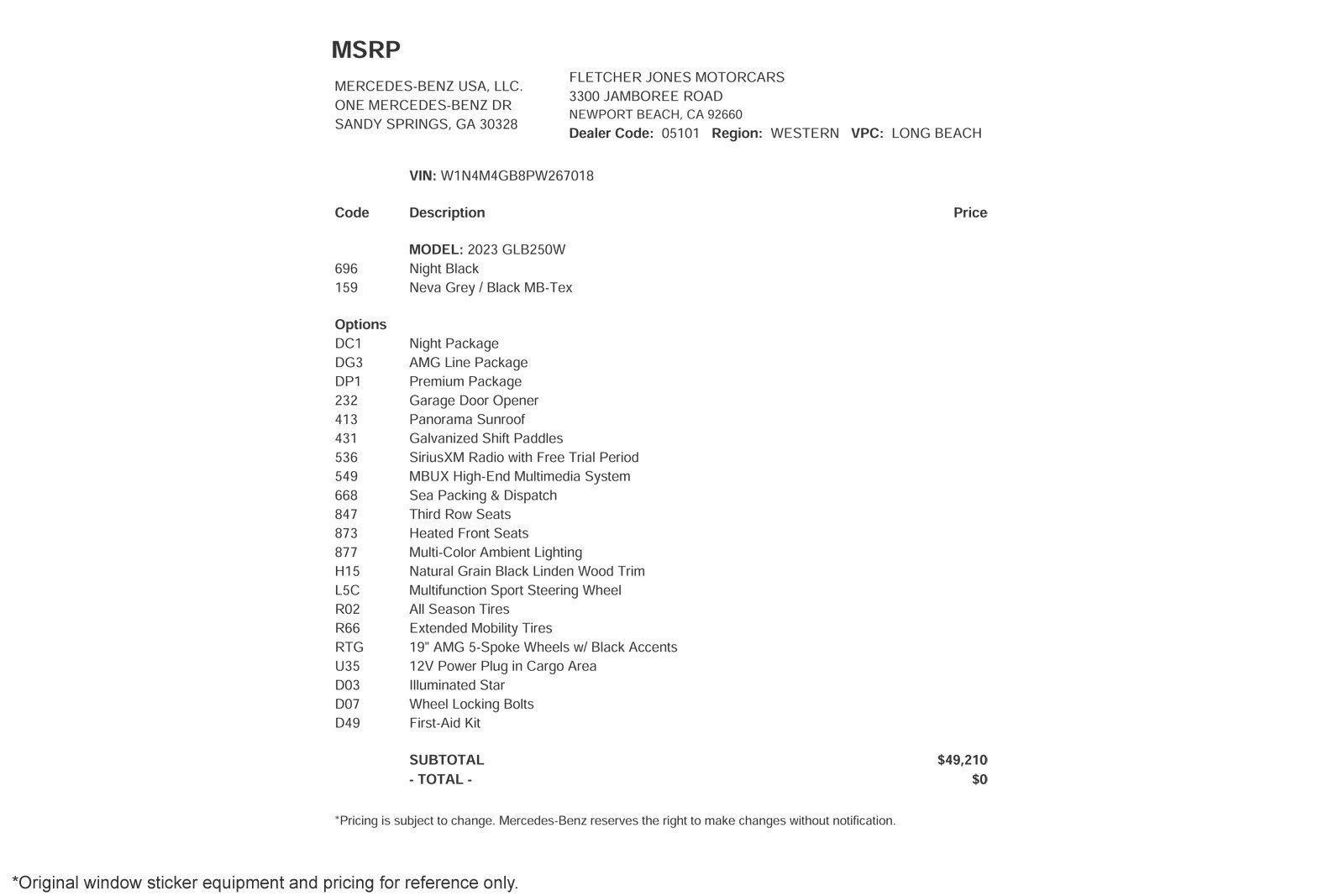 MSRP

MERCEDES-BENZ USA, LLC.
ONE MERCEDES-BENZ DR
SANDY SPRINGS, GA 30328

FLETCHER JONES MOTORCARS
3300 JAMBOREE ROAD
NEWPORT BEACH, CA 92660
Dealer Code: 05101 Region: WESTERN VPC: LONG BEACH

VIN: W1N4M4GB8PW267018

| Code | Description | Price |
|---|---|---|
| | MODEL: 2023 GLB250W | |
| 696 | Night Black | |
| 159 | Neva Grey / Black MB-Tex | |
| Options | | |
| DC1 | Night Package | |
| DG3 | AMG Line Package | |
| DP1 | Premium Package | |
| 232 | Garage Door Opener | |
| 413 | Panorama Sunroof | |
| 431 | Galvanized Shift Paddles | |
| 536 | SiriusXM Radio with Free Trial Period | |
| 549 | MBUX High-End Multimedia System | |
| 668 | Sea Packing & Dispatch | |
| 847 | Third Row Seats | |
| 873 | Heated Front Seats | |
| 877 | Multi-Color Ambient Lighting | |
| H15 | Natural Grain Black Linden Wood Trim | |
| L5C | Multifunction Sport Steering Wheel | |
| R02 | All Season Tires | |
| R66 | Extended Mobility Tires | |
| RTG | 19" AMG 5-Spoke Wheels w/ Black Accents | |
| U35 | 12V Power Plug in Cargo Area | |
| D03 | Illuminated Star | |
| D07 | Wheel Locking Bolts | |
| D49 | First-Aid Kit | |
| | SUBTOTAL | $49,210 |
| | - TOTAL - | $0 |

*Pricing is subject to change. Mercedes-Benz reserves the right to make changes without notification.

*Original window sticker equipment and pricing for reference only.